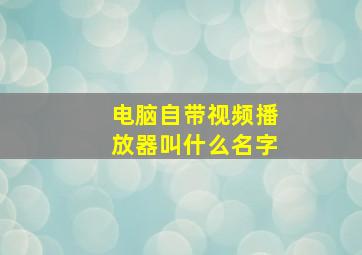 电脑自带视频播放器叫什么名字